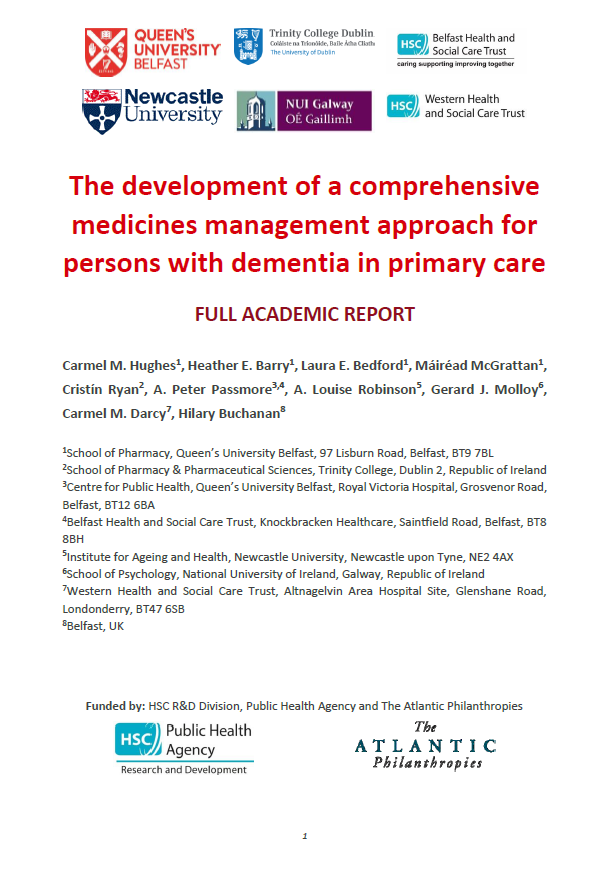 QUEEN'S UNIVERSITY BELFAST

Trinity College Dublin
Coláiste na Tríonóide, Baile Átha Cliath
The University of Dublin

HSC Belfast Health and Social Care Trust
caring supporting improving together

Newcastle University

NUI Galway
OÉ Gaillimh

HSC Western Health and Social Care Trust

The development of a comprehensive medicines management approach for persons with dementia in primary care

FULL ACADEMIC REPORT

Carmel M. Hughes$^1$, Heather E. Barry$^1$, Laura E. Bedford$^1$, Máiréad McGrattan$^1$, Cristín Ryan$^2$, A. Peter Passmore$^{3,4}$, A. Louise Robinson$^5$, Gerard J. Molloy$^6$, Carmel M. Darcy$^7$, Hilary Buchanan$^8$

$^1$School of Pharmacy, Queen's University Belfast, 97 Lisburn Road, Belfast, BT9 7BL
$^2$School of Pharmacy & Pharmaceutical Sciences, Trinity College, Dublin 2, Republic of Ireland
$^3$Centre for Public Health, Queen's University Belfast, Royal Victoria Hospital, Grosvenor Road, Belfast, BT12 6BA
$^4$Belfast Health and Social Care Trust, Knockbracken Healthcare, Saintfield Road, Belfast, BT8 8BH
$^5$Institute for Ageing and Health, Newcastle University, Newcastle upon Tyne, NE2 4AX
$^6$School of Psychology, National University of Ireland, Galway, Republic of Ireland
$^7$Western Health and Social Care Trust, Altnagelvin Area Hospital Site, Glenshane Road, Londonderry, BT47 6SB
$^8$Belfast, UK

Funded by: HSC R&D Division, Public Health Agency and The Atlantic Philanthropies

HSC Public Health Agency
Research and Development

The ATLANTIC Philanthropies

1